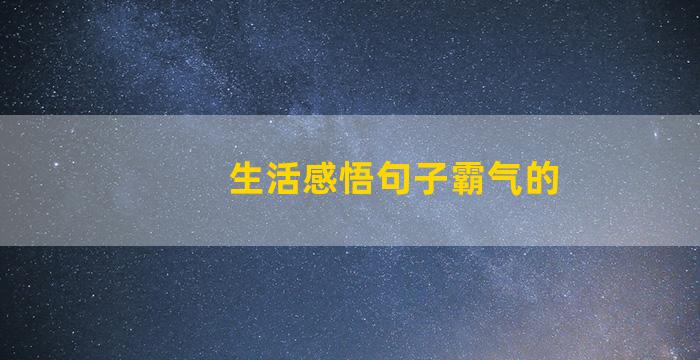 生活感悟句子霸气的